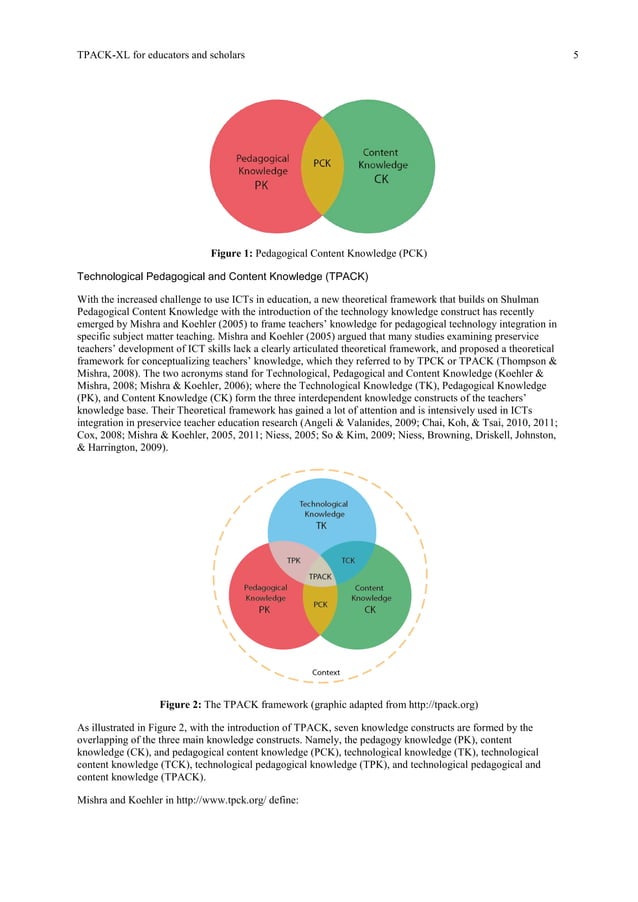 TPACK-XL for educators and scholars

5

Pedagogical Knowledge PK

PCK

Content Knowledge CK

**Figure 1:** Pedagogical Content Knowledge (PCK)

Technological Pedagogical and Content Knowledge (TPACK)

With the increased challenge to use ICTs in education, a new theoretical framework that builds on Shulman Pedagogical Content Knowledge with the introduction of the technology knowledge construct has recently emerged by Mishra and Koehler (2005) to frame teachers' knowledge for pedagogical technology integration in specific subject matter teaching. Mishra and Koehler (2005) argued that many studies examining preservice teachers' development of ICT skills lack a clearly articulated theoretical framework, and proposed a theoretical framework for conceptualizing teachers' knowledge, which they referred to by TPCK or TPACK (Thompson & Mishra, 2008). The two acronyms stand for Technological, Pedagogical and Content Knowledge (Koehler & Mishra, 2008; Mishra & Koehler, 2006); where the Technological Knowledge (TK), Pedagogical Knowledge (PK), and Content Knowledge (CK) form the three interdependent knowledge constructs of the teachers' knowledge base. Their Theoretical framework has gained a lot of attention and is intensively used in ICTs integration in preservice teacher education research (Angeli & Valanides, 2009; Chai, Koh, & Tsai, 2010, 2011; Cox, 2008; Mishra & Koehler, 2005, 2011; Niess, 2005; So & Kim, 2009; Niess, Browning, Driskell, Johnston, & Harrington, 2009).

Technological Knowledge TK

TPK

TCK

TPACK

Pedagogical Knowledge PK

PCK

Content Knowledge CK

Context

**Figure 2:** The TPACK framework (graphic adapted from http://tpack.org)

As illustrated in Figure 2, with the introduction of TPACK, seven knowledge constructs are formed by the overlapping of the three main knowledge constructs. Namely, the pedagogy knowledge (PK), content knowledge (CK), and pedagogical content knowledge (PCK), technological knowledge (TK), technological content knowledge (TCK), technological pedagogical knowledge (TPK), and technological pedagogical and content knowledge (TPACK).

Mishra and Koehler in http://www.tpck.org/ define: